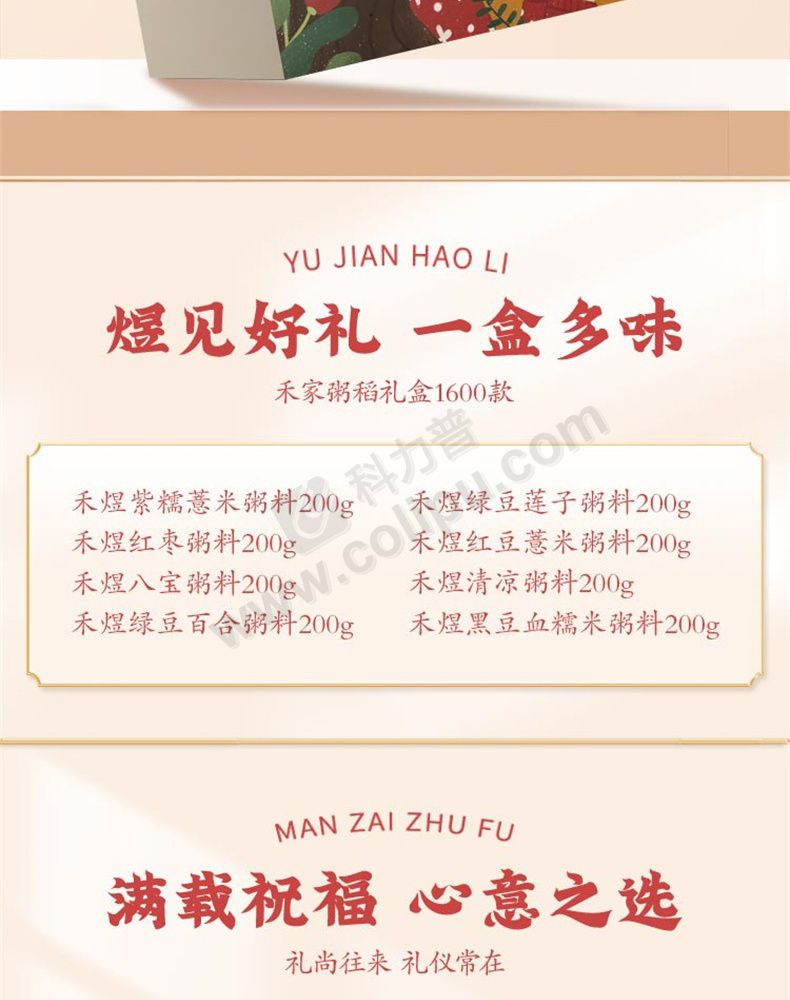 YU JIAN HAO LI

煜见好礼 一盒多味

禾家粥稻礼盒1600款

禾煜紫糯薏米粥料200g
禾煜红枣粥料200g
禾煜八宝粥料200g
禾煜绿豆百合粥料200g

禾煜绿豆莲子粥料200g
禾煜红豆薏米粥料200g
禾煜清凉粥料200g
禾煜黑豆血糯米粥料200g

科力普 www.colipu.com

MAN ZAI ZHU FU

满载祝福 心意之选

礼尚往来 礼仪常在